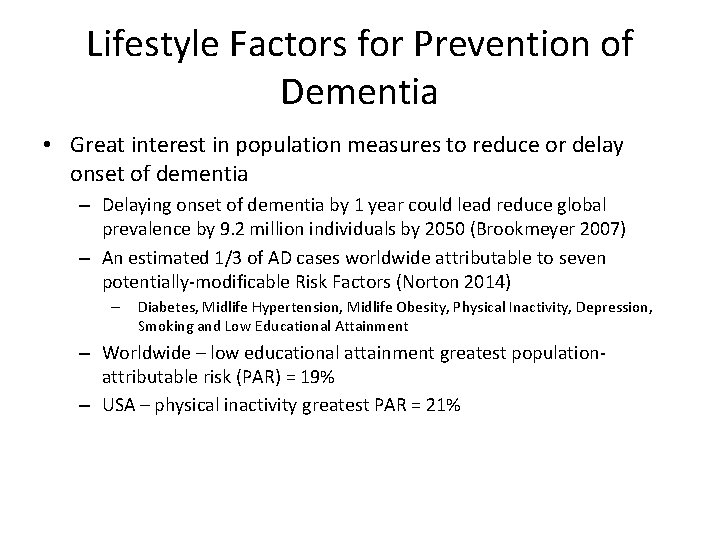 Lifestyle Factors for Prevention of Dementia

• Great interest in population measures to reduce or delay onset of dementia
– Delaying onset of dementia by 1 year could lead reduce global prevalence by 9.2 million individuals by 2050 (Brookmeyer 2007)
– An estimated 1/3 of AD cases worldwide attributable to seven potentially-modificable Risk Factors (Norton 2014)
– Diabetes, Midlife Hypertension, Midlife Obesity, Physical Inactivity, Depression, Smoking and Low Educational Attainment
– Worldwide – low educational attainment greatest population-attributable risk (PAR) = 19%
– USA – physical inactivity greatest PAR = 21%